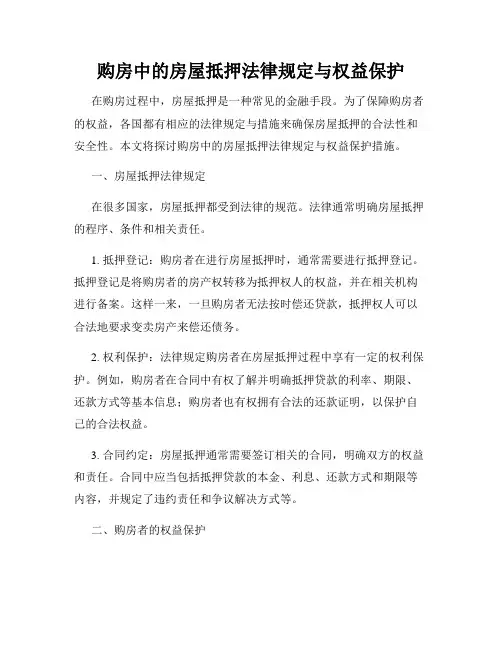 购房中的房屋抵押法律规定与权益保护

在购房过程中，房屋抵押是一种常见的金融手段。为了保障购房者的权益，各国都有相应的法律规定与措施来确保房屋抵押的合法性和安全性。本文将探讨购房中的房屋抵押法律规定与权益保护措施。

一、房屋抵押法律规定

在很多国家，房屋抵押都受到法律的规范。法律通常明确房屋抵押的程序、条件和相关责任。

1. 抵押登记：购房者在进行房屋抵押时，通常需要进行抵押登记。抵押登记是将购房者的房产权转移为抵押权人的权益，并在相关机构进行备案。这样一来，一旦购房者无法按时偿还贷款，抵押权人可以合法地要求变卖房产来偿还债务。

2. 权利保护：法律规定购房者在房屋抵押过程中享有一定的权利保护。例如，购房者在合同中有权了解并明确抵押贷款的利率、期限、还款方式等基本信息；购房者也有权拥有合法的还款证明，以保护自己的合法权益。

3. 合同约定：房屋抵押通常需要签订相关的合同，明确双方的权益和责任。合同中应当包括抵押贷款的本金、利息、还款方式和期限等内容，并规定了违约责任和争议解决方式等。

二、购房者的权益保护